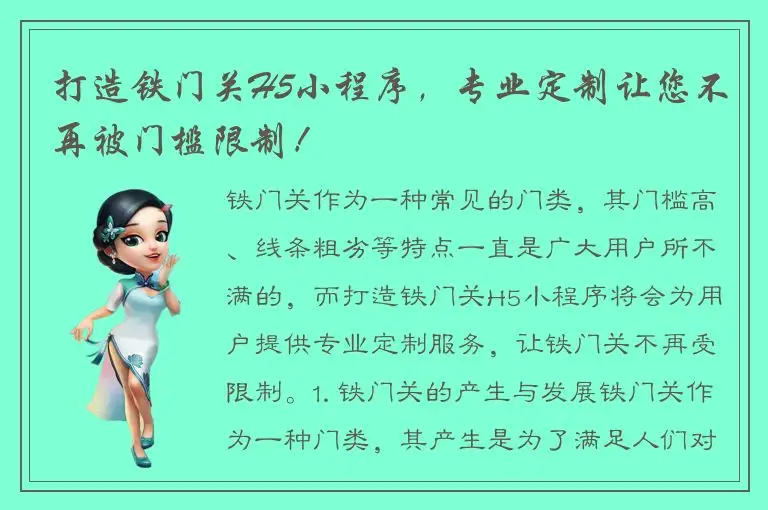 打造铁门关H5小程序，专业定制让您不再被门槛限制！

铁门关作为一种常见的门类，其门槛高、线条粗劣等特点一直是广大用户所不满的，而打造铁门关H5小程序将会为用户提供专业定制服务，让铁门关不再受限制。1. 铁门关的产生与发展铁门关作为一种门类，其产生是为了满足人们对